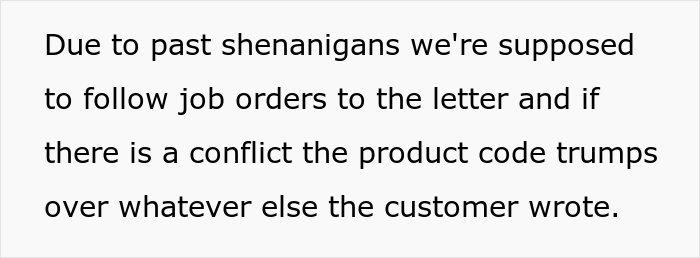 Due to past shenanigans we're supposed to follow job orders to the letter and if there is a conflict the product code trumps over whatever else the customer wrote.